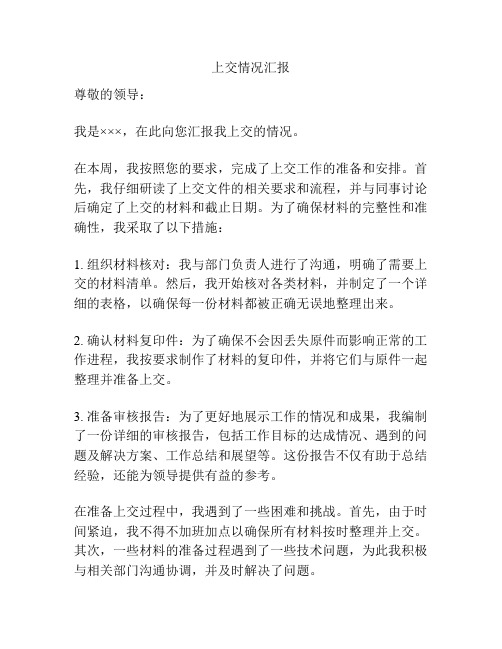 上交情况汇报

尊敬的领导：

我是×××，在此向您汇报我上交的情况。

在本周，我按照您的要求，完成了上交工作的准备和安排。首先，我仔细研读了上交文件的相关要求和流程，并与同事讨论后确定了上交的材料和截止日期。为了确保材料的完整性和准确性，我采取了以下措施：

1. 组织材料核对：我与部门负责人进行了沟通，明确了需要上交的材料清单。然后，我开始核对各类材料，并制定了一个详细的表格，以确保每一份材料都被正确无误地整理出来。

2. 确认材料复印件：为了确保不会因丢失原件而影响正常的工作进程，我按要求制作了材料的复印件，并将它们与原件一起整理并准备上交。

3. 准备审核报告：为了更好地展示工作的情况和成果，我编制了一份详细的审核报告，包括工作目标的达成情况、遇到的问题及解决方案、工作总结和展望等。这份报告不仅有助于总结经验，还能为领导提供有益的参考。

在准备上交过程中，我遇到了一些困难和挑战。首先，由于时间紧迫，我不得不加班加点以确保所有材料按时整理并上交。其次，一些材料的准备过程遇到了一些技术问题，为此我积极与相关部门沟通协调，并及时解决了问题。